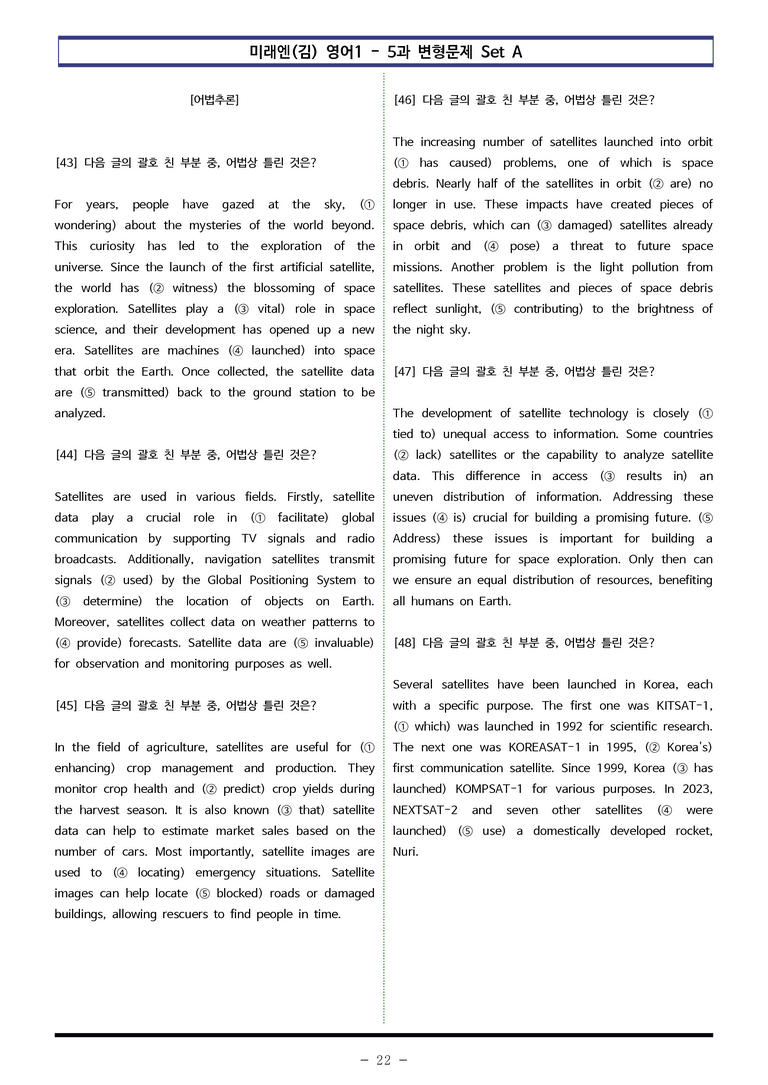 미래엔(김) 영어1 - 5과 변형문제 Set A

[어법추론]

[43] 다음 글의 괄호 친 부분 중, 어법상 틀린 것은?

For years, people have gazed at the sky, (① wondering) about the mysteries of the world beyond. This curiosity has led to the exploration of the universe. Since the launch of the first artificial satellite, the world has (② witness) the blossoming of space exploration. Satellites play a (③ vital) role in space science, and their development has opened up a new era. Satellites are machines (④ launched) into space that orbit the Earth. Once collected, the satellite data are (⑤ transmitted) back to the ground station to be analyzed.

[44] 다음 글의 괄호 친 부분 중, 어법상 틀린 것은?

Satellites are used in various fields. Firstly, satellite data play a crucial role in (① facilitate) global communication by supporting TV signals and radio broadcasts. Additionally, navigation satellites transmit signals (② used) by the Global Positioning System to (③ determine) the location of objects on Earth. Moreover, satellites collect data on weather patterns to (④ provide) forecasts. Satellite data are (⑤ invaluable) for observation and monitoring purposes as well.

[45] 다음 글의 괄호 친 부분 중, 어법상 틀린 것은?

In the field of agriculture, satellites are useful for (① enhancing) crop management and production. They monitor crop health and (② predict) crop yields during the harvest season. It is also known (③ that) satellite data can help to estimate market sales based on the number of cars. Most importantly, satellite images are used to (④ locating) emergency situations. Satellite images can help locate (⑤ blocked) roads or damaged buildings, allowing rescuers to find people in time.

[46] 다음 글의 괄호 친 부분 중, 어법상 틀린 것은?

The increasing number of satellites launched into orbit (① has caused) problems, one of which is space debris. Nearly half of the satellites in orbit (② are) no longer in use. These impacts have created pieces of space debris, which can (③ damaged) satellites already in orbit and (④ pose) a threat to future space missions. Another problem is the light pollution from satellites. These satellites and pieces of space debris reflect sunlight, (⑤ contributing) to the brightness of the night sky.

[47] 다음 글의 괄호 친 부분 중, 어법상 틀린 것은?

The development of satellite technology is closely (① tied to) unequal access to information. Some countries (② lack) satellites or the capability to analyze satellite data. This difference in access (③ results in) an uneven distribution of information. Addressing these issues (④ is) crucial for building a promising future. (⑤ Address) these issues is important for building a promising future for space exploration. Only then can we ensure an equal distribution of resources, benefiting all humans on Earth.

[48] 다음 글의 괄호 친 부분 중, 어법상 틀린 것은?

Several satellites have been launched in Korea, each with a specific purpose. The first one was KITSAT-1, (① which) was launched in 1992 for scientific research. The next one was KOREASAT-1 in 1995, (② Korea's) first communication satellite. Since 1999, Korea (③ has launched) KOMPSAT-1 for various purposes. In 2023, NEXTSAT-2 and seven other satellites (④ were launched) (⑤ use) a domestically developed rocket, Nuri.

- 22 -